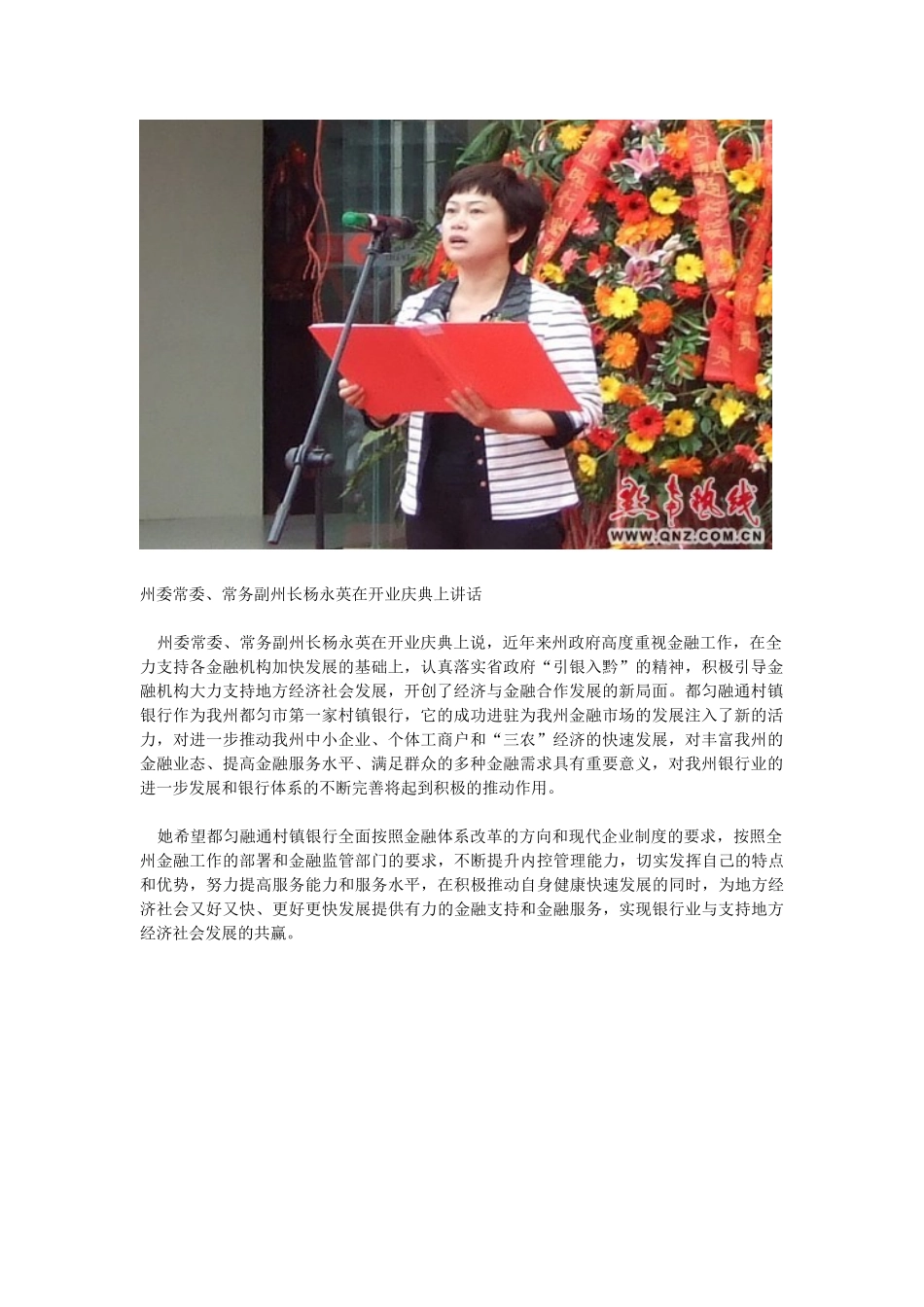 黔南热线
WWW.QNZ.COM.CN

州委常委、常务副州长杨永英在开业庆典上讲话

州委常委、常务副州长杨永英在开业庆典上说，近年来州政府高度重视金融工作，在全力支持各金融机构加快发展的基础上，认真落实省政府“引银入黔”的精神，积极引导金融机构大力支持地方经济社会发展，开创了经济与金融合作发展的新局面。都匀融通村镇银行作为我州都匀市第一家村镇银行，它的成功进驻为我州金融市场的发展注入了新的活力，对进一步推动我州中小企业、个体工商户和“三农”经济的快速发展，对丰富我州的金融业态、提高金融服务水平、满足群众的多种金融需求具有重要意义，对我州银行业的进一步发展和银行体系的不断完善将起到积极的推动作用。

她希望都匀融通村镇银行全面按照金融体系改革的方向和现代企业制度的要求，按照全州金融工作的部署和金融监管部门的要求，不断提升内控管理能力，切实发挥自己的特点和优势，努力提高服务能力和服务水平，在积极推动自身健康快速发展的同时，为地方经济社会又好又快、更好更快发展提供有力的金融支持和金融服务，实现银行业与支持地方经济社会发展的共赢。